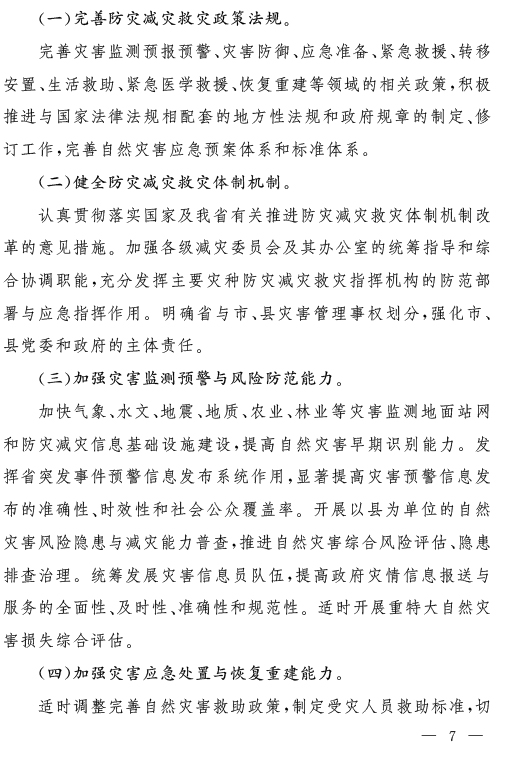 (一)完善防灾减灾救灾政策法规。

完善灾害监测预报预警、灾害防御、应急准备、紧急救援、转移安置、生活救助、紧急医学救援、恢复重建等领域的相关政策,积极推进与国家法律法规相配套的地方性法规和政府规章的制定、修订工作,完善自然灾害应急预案体系和标准体系。

(二)健全防灾减灾救灾体制机制。

认真贯彻落实国家及我省有关推进防灾减灾救灾体制机制改革的意见措施。加强各级减灾委员会及其办公室的统筹指导和综合协调职能,充分发挥主要灾种防灾减灾救灾指挥机构的防范部署与应急指挥作用。明确省与市、县灾害管理事权划分,强化市、县党委和政府的主体责任。

(三)加强灾害监测预警与风险防范能力。

加快气象、水文、地震、地质、农业、林业等灾害监测地面站网和防灾减灾信息基础设施建设,提高自然灾害早期识别能力。发挥省突发事件预警信息发布系统作用,显著提高灾害预警信息发布的准确性、时效性和社会公众覆盖率。开展以县为单位的自然灾害风险隐患与减灾能力普查,推进自然灾害综合风险评估、隐患排查治理。统筹发展灾害信息员队伍,提高政府灾情信息报送与服务的全面性、及时性、准确性和规范性。适时开展重特大自然灾害损失综合评估。

(四)加强灾害应急处置与恢复重建能力。

适时调整完善自然灾害救助政策,制定受灾人员救助标准,切

— 7 —